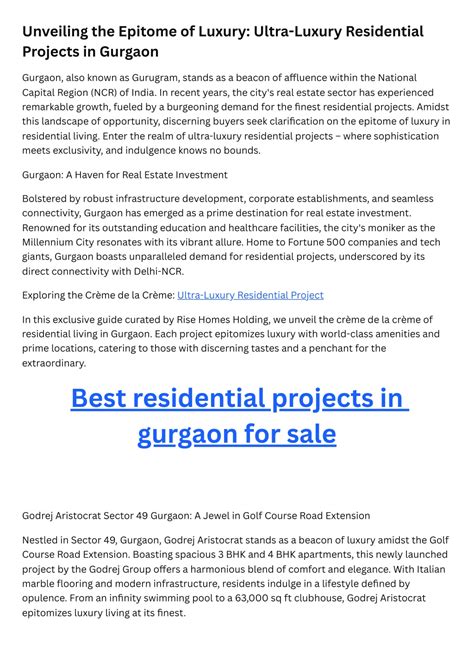 Unveiling the Epitome of Luxury: Ultra-Luxury Residential Projects in Gurgaon

Gurgaon, also known as Gurugram, stands as a beacon of affluence within the National Capital Region (NCR) of India. In recent years, the city's real estate sector has experienced remarkable growth, fueled by a burgeoning demand for the finest residential projects. Amidst this landscape of opportunity, discerning buyers seek clarification on the epitome of luxury in residential living. Enter the realm of ultra-luxury residential projects – where sophistication meets exclusivity, and indulgence knows no bounds.

Gurgaon: A Haven for Real Estate Investment

Bolstered by robust infrastructure development, corporate establishments, and seamless connectivity, Gurgaon has emerged as a prime destination for real estate investment. Renowned for its outstanding education and healthcare facilities, the city's moniker as the Millennium City resonates with its vibrant allure. Home to Fortune 500 companies and tech giants, Gurgaon boasts unparalleled demand for residential projects, underscored by its direct connectivity with Delhi-NCR.

Exploring the Crème de la Crème: Ultra-Luxury Residential Project

In this exclusive guide curated by Rise Homes Holding, we unveil the crème de la crème of residential living in Gurgaon. Each project epitomizes luxury with world-class amenities and prime locations, catering to those with discerning tastes and a penchant for the extraordinary.

Best residential projects in gurgaon for sale

Godrej Aristocrat Sector 49 Gurgaon: A Jewel in Golf Course Road Extension

Nestled in Sector 49, Gurgaon, Godrej Aristocrat stands as a beacon of luxury amidst the Golf Course Road Extension. Boasting spacious 3 BHK and 4 BHK apartments, this newly launched project by the Godrej Group offers a harmonious blend of comfort and elegance. With Italian marble flooring and modern infrastructure, residents indulge in a lifestyle defined by opulence. From an infinity swimming pool to a 63,000 sq ft clubhouse, Godrej Aristocrat epitomizes luxury living at its finest.